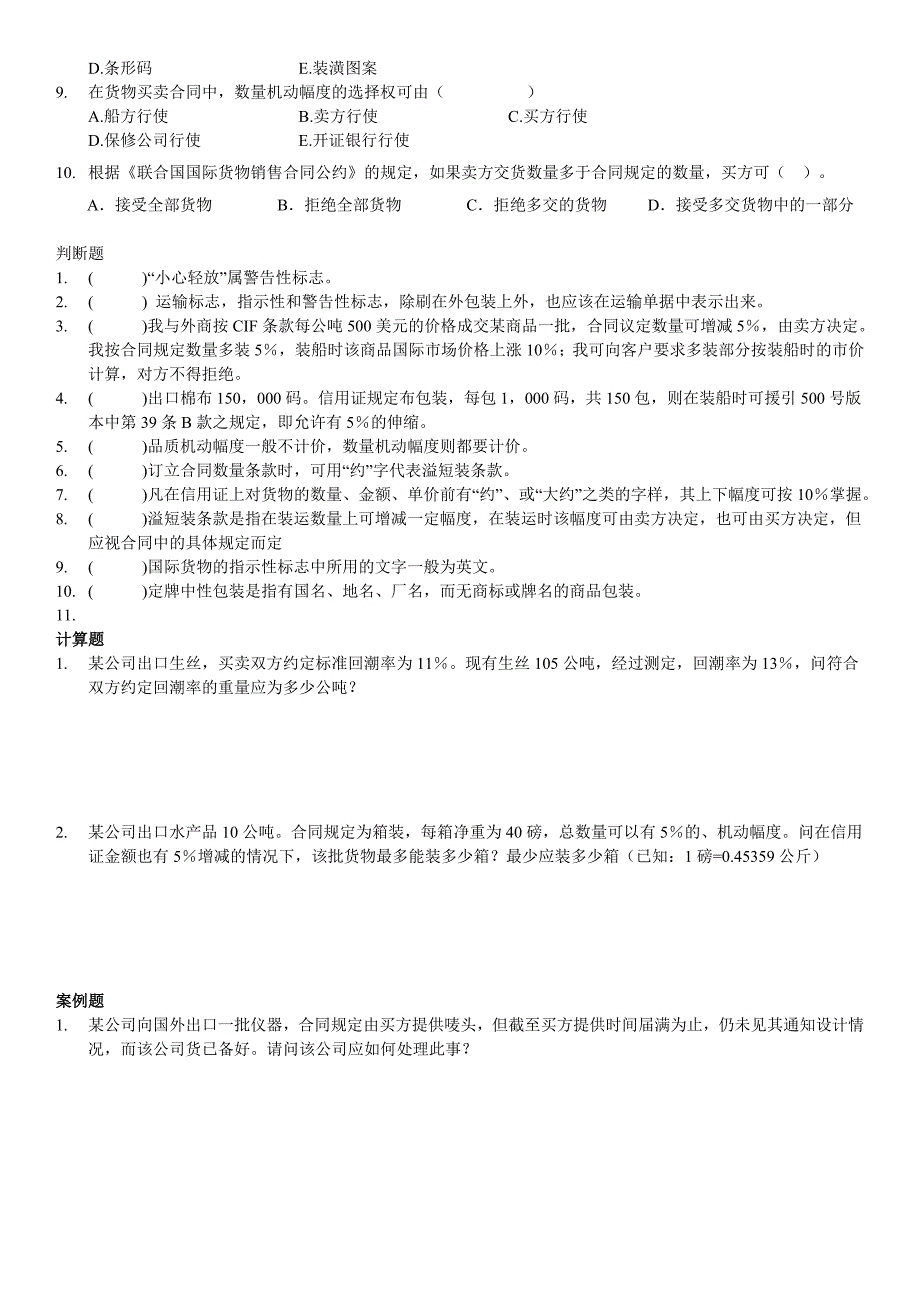 D.条形码　　　　　　　　E.装潢图案

9. 在货物买卖合同中，数量机动幅度的选择权可由（　　　　　）
A.船方行使　　　　　　B.卖方行使　　　　　　C.买方行使
D.保修公司行使　　　　E.开证银行行使

10. 根据《联合国国际货物销售合同公约》的规定，如果卖方交货数量多于合同规定的数量，买方可（　）。
A．接受全部货物　　B．拒绝全部货物　　C．拒绝多交的货物　　D．接受多交货物中的一部分

判断题
1. (　　)“小心轻放”属警告性标志。
2. (　　) 运输标志，指示性和警告性标志，除刷在外包装上外，也应该在运输单据中表示出来。
3. (　　)我与外商按 CIF 条款每公吨 500 美元的价格成交某商品一批，合同议定数量可增减 5%，由卖方决定。我按合同规定数量多装 5%，装船时该商品国际市场价格上涨 10%；我可向客户要求多装部分按装船时的市价计算，对方不得拒绝。
4. (　　)出口棉布 150，000 码。信用证规定布包装，每包 1，000 码，共 150 包，则在装船时可援引 500 号版本中第 39 条 B 款之规定，即允许有 5%的伸缩。
5. (　　)品质机动幅度一般不计价，数量机动幅度则都要计价。
6. (　　)订立合同数量条款时，可用“约”字代表溢短装条款。
7. (　　)凡在信用证上对货物的数量、金额、单价前有“约”、或“大约”之类的字样，其上下幅度可按 10%掌握。
8. (　　)溢短装条款是指在装运数量上可增减一定幅度，在装运时该幅度可由卖方决定，也可由买方决定，但应视合同中的具体规定而定
9. (　　)国际货物的指示性标志中所用的文字一般为英文。
10. (　　)定牌中性包装是指有国名、地名、厂名，而无商标或牌名的商品包装。
11.

计算题
1. 某公司出口生丝，买卖双方约定标准回潮率为 11%。现有生丝 105 公吨，经过测定，回潮率为 13%，问符合双方约定回潮率的重量应为多少公吨？

2. 某公司出口水产品 10 公吨。合同规定为箱装，每箱净重为 40 磅，总数量可以有 5%的、机动幅度。问在信用证金额也有 5%增减的情况下，该批货物最多能装多少箱？最少应装多少箱（已知：1 磅=0.45359 公斤）

案例题
1. 某公司向国外出口一批仪器，合同规定由买方提供唛头，但截至买方提供时间届满为止，仍未见其通知设计情况，而该公司货已备好。请问该公司应如何处理此事？